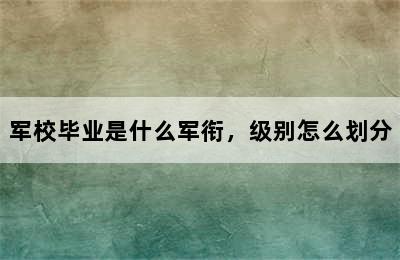 军校毕业是什么军衔，级别怎么划分